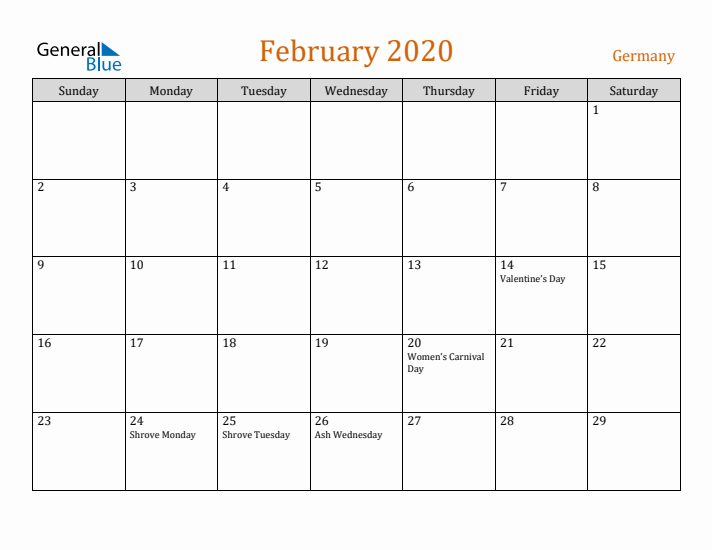 General Blue

February 2020

Germany

| Sunday | Monday | Tuesday | Wednesday | Thursday | Friday | Saturday |
|---|---|---|---|---|---|---|
| | | | | | | 1 |
| 2 | 3 | 4 | 5 | 6 | 7 | 8 |
| 9 | 10 | 11 | 12 | 13 | 14 Valentine's Day | 15 |
| 16 | 17 | 18 | 19 | 20 Women's Carnival Day | 21 | 22 |
| 23 | 24 Shrove Monday | 25 Shrove Tuesday | 26 Ash Wednesday | 27 | 28 | 29 |